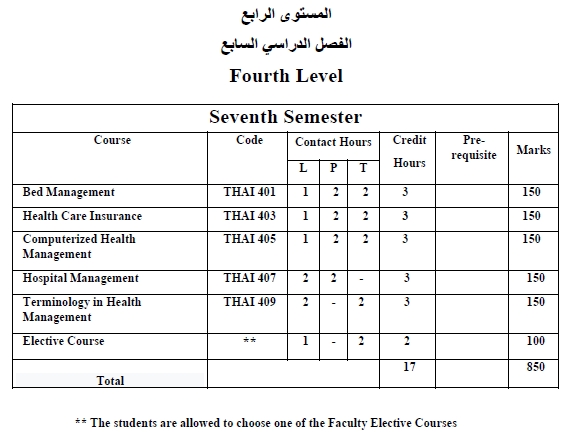 المستوى الرابع

الفصل الدراسي السابع

Fourth Level

Seventh Semester

| Course | Code | Contact Hours L | Contact Hours P | Contact Hours T | Credit Hours | Pre-requisite | Marks |
|---|---|---|---|---|---|---|---|
| Bed Management | THAI 401 | 1 | 2 | 2 | 3 | | 150 |
| Health Care Insurance | THAI 403 | 1 | 2 | 2 | 3 | | 150 |
| Computerized Health Management | THAI 405 | 1 | 2 | 2 | 3 | | 150 |
| Hospital Management | THAI 407 | 2 | 2 | - | 3 | | 150 |
| Terminology in Health Management | THAI 409 | 2 | - | 2 | 3 | | 150 |
| Elective Course | ** | 1 | - | 2 | 2 | | 100 |
| Total | | | | | 17 | | 850 |

** The students are allowed to choose one of the Faculty Elective Courses